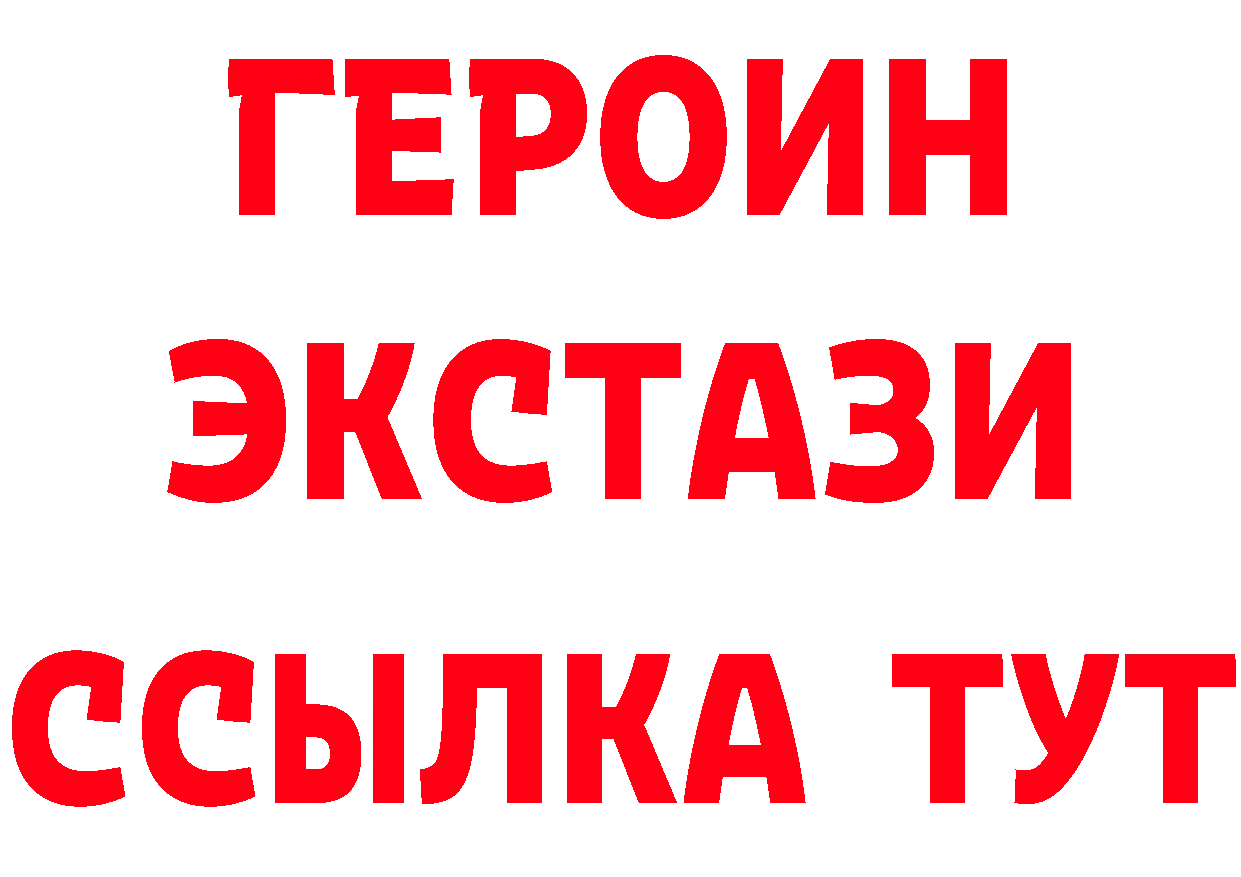 ГЕРОИН ЭКСТАЗИ ССЫЛКА ТУТ